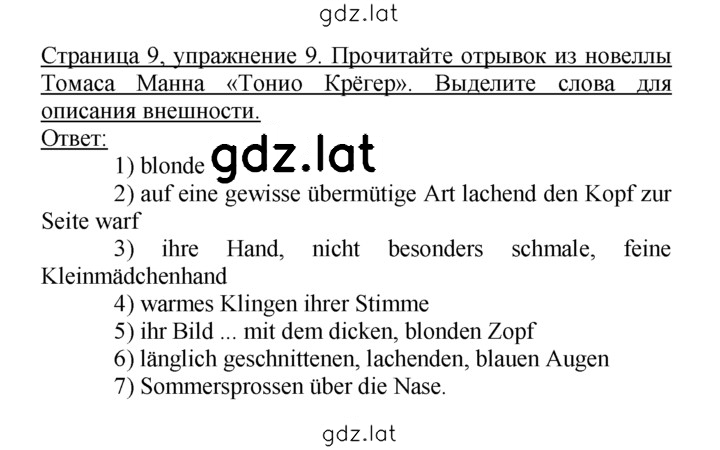 gdz.lat

Страница 9, упражнение 9. Прочитайте отрывок из новеллы Томаса Манна «Тонио Крёгер». Выделите слова для описания внешности.
Ответ:
1) blonde gdz.lat
2) auf eine gewisse übermütige Art lachend den Kopf zur Seite warf
3) ihre Hand, nicht besonders schmale, feine Kleinmädchenhand
4) warmes Klingen ihrer Stimme
5) ihr Bild ... mit dem dicken, blonden Zopf
6) länglich geschnittenen, lachenden, blauen Augen
7) Sommersprossen über die Nase.

gdz.lat